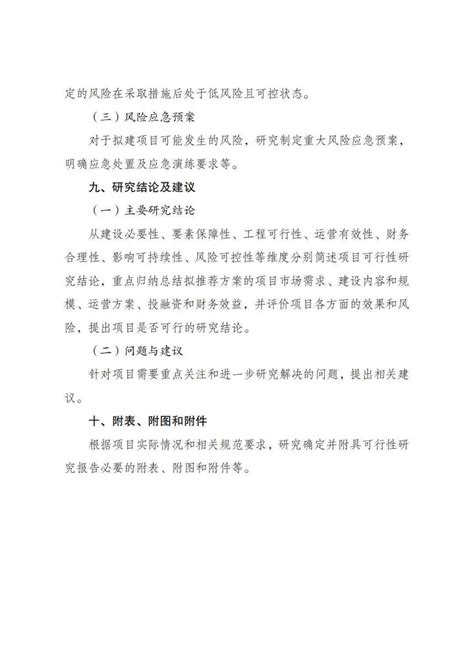 定的风险在采取措施后处于低风险且可控状态。

（三）风险应急预案

对于拟建项目可能发生的风险，研究制定重大风险应急预案，明确应急处置及应急演练要求等。

九、研究结论及建议

（一）主要研究结论

从建设必要性、要素保障性、工程可行性、运营有效性、财务合理性、影响可持续性、风险可控性等维度分别简述项目可行性研究结论，重点归纳总结拟推荐方案的项目市场需求、建设内容和规模、运营方案、投融资和财务效益，并评价项目各方面的效果和风险，提出项目是否可行的研究结论。

（二）问题与建议

针对项目需要重点关注和进一步研究解决的问题，提出相关建议。

十、附表、附图和附件

根据项目实际情况和相关规范要求，研究确定并附具可行性研究报告必要的附表、附图和附件等。